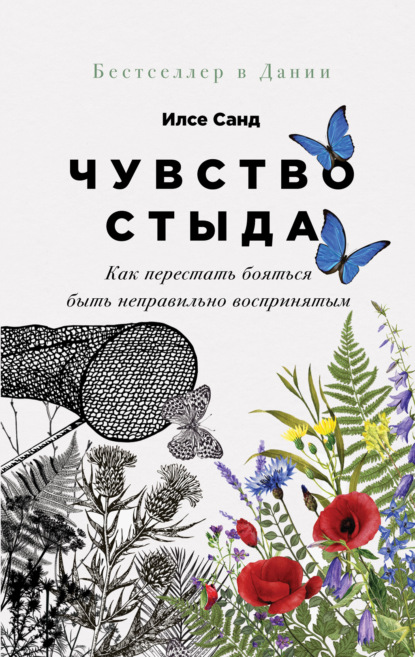 Бестселлер в Дании

Илсе Санд

ЧУВСТВО СТЫДА

Как перестать бояться быть неправильно воспринятым